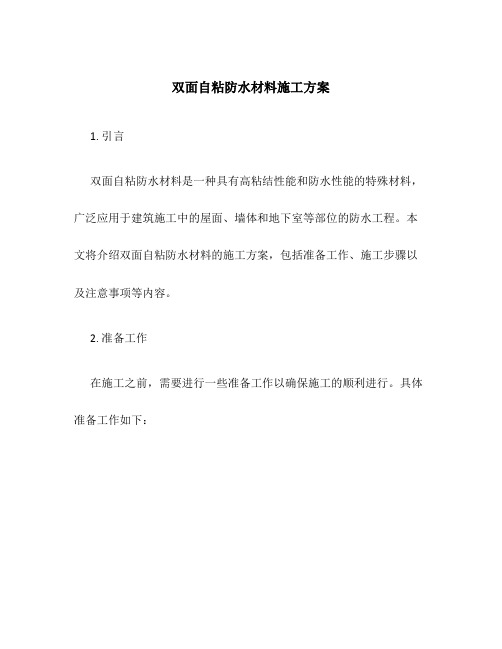 双面自粘防水材料施工方案

1. 引言

双面自粘防水材料是一种具有高粘结性能和防水性能的特殊材料，广泛应用于建筑施工中的屋面、墙体和地下室等部位的防水工程。本文将介绍双面自粘防水材料的施工方案，包括准备工作、施工步骤以及注意事项等内容。

2. 准备工作

在施工之前，需要进行一些准备工作以确保施工的顺利进行。具体准备工作如下：